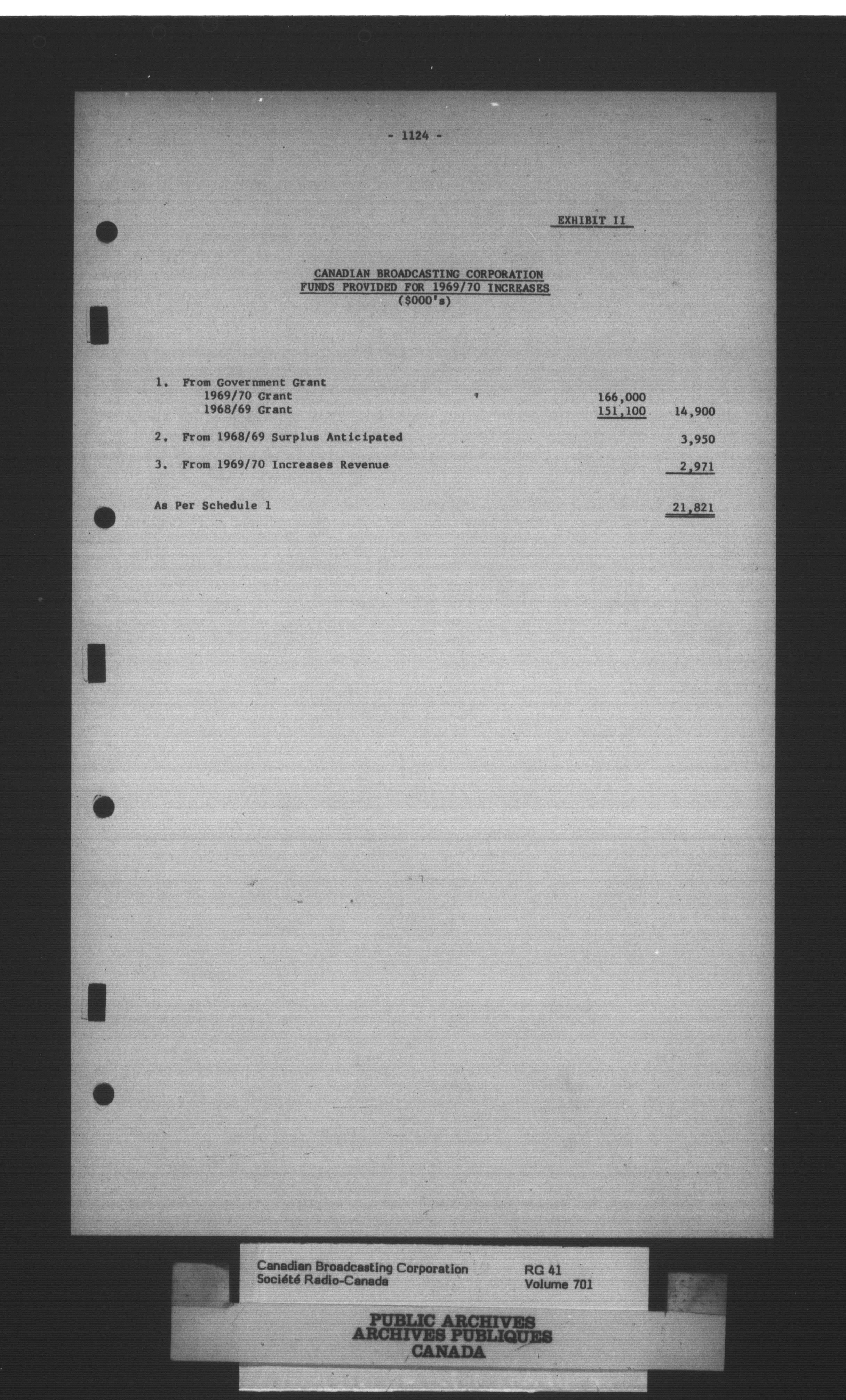 - 1124 -

EXHIBIT II

CANADIAN BROADCASTING CORPORATION
FUNDS PROVIDED FOR 1969/70 INCREASES
($000's)

| | | |
|---|---|---|
| 1. From Government Grant | | |
| 1969/70 Grant | 166,000 | |
| 1968/69 Grant | 151,100 | 14,900 |
| 2. From 1968/69 Surplus Anticipated | | 3,950 |
| 3. From 1969/70 Increases Revenue | | 2,971 |
| As Per Schedule 1 | | 21,821 |

Canadian Broadcasting Corporation
Société Radio-Canada

RG 41
Volume 701

PUBLIC ARCHIVES
ARCHIVES PUBLIQUES
CANADA